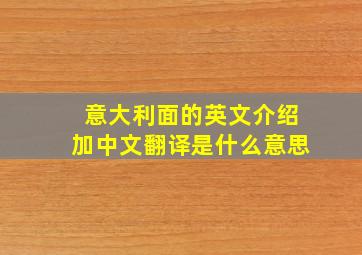 意大利面的英文介绍
加中文翻译是什么意思